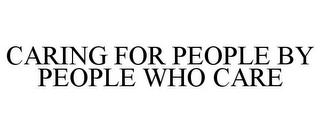 CARING FOR PEOPLE BY PEOPLE WHO CARE